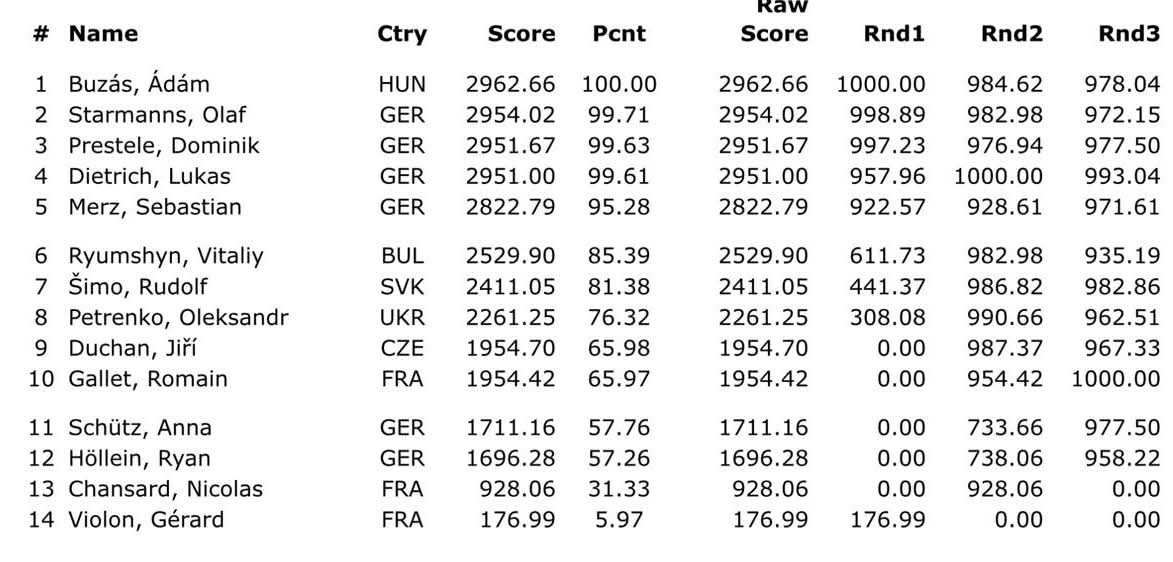 | # | Name | Ctry | Score | Pcnt | Raw Score | Rnd1 | Rnd2 | Rnd3 |
|---|---|---|---|---|---|---|---|---|
| 1 | Buzás, Ádám | HUN | 2962.66 | 100.00 | 2962.66 | 1000.00 | 984.62 | 978.04 |
| 2 | Starmanns, Olaf | GER | 2954.02 | 99.71 | 2954.02 | 998.89 | 982.98 | 972.15 |
| 3 | Prestele, Dominik | GER | 2951.67 | 99.63 | 2951.67 | 997.23 | 976.94 | 977.50 |
| 4 | Dietrich, Lukas | GER | 2951.00 | 99.61 | 2951.00 | 957.96 | 1000.00 | 993.04 |
| 5 | Merz, Sebastian | GER | 2822.79 | 95.28 | 2822.79 | 922.57 | 928.61 | 971.61 |
| 6 | Ryumshyn, Vitaliy | BUL | 2529.90 | 85.39 | 2529.90 | 611.73 | 982.98 | 935.19 |
| 7 | Šimo, Rudolf | SVK | 2411.05 | 81.38 | 2411.05 | 441.37 | 986.82 | 982.86 |
| 8 | Petrenko, Oleksandr | UKR | 2261.25 | 76.32 | 2261.25 | 308.08 | 990.66 | 962.51 |
| 9 | Duchan, Jiří | CZE | 1954.70 | 65.98 | 1954.70 | 0.00 | 987.37 | 967.33 |
| 10 | Gallet, Romain | FRA | 1954.42 | 65.97 | 1954.42 | 0.00 | 954.42 | 1000.00 |
| 11 | Schütz, Anna | GER | 1711.16 | 57.76 | 1711.16 | 0.00 | 733.66 | 977.50 |
| 12 | Höllein, Ryan | GER | 1696.28 | 57.26 | 1696.28 | 0.00 | 738.06 | 958.22 |
| 13 | Chansard, Nicolas | FRA | 928.06 | 31.33 | 928.06 | 0.00 | 928.06 | 0.00 |
| 14 | Violon, Gérard | FRA | 176.99 | 5.97 | 176.99 | 176.99 | 0.00 | 0.00 |